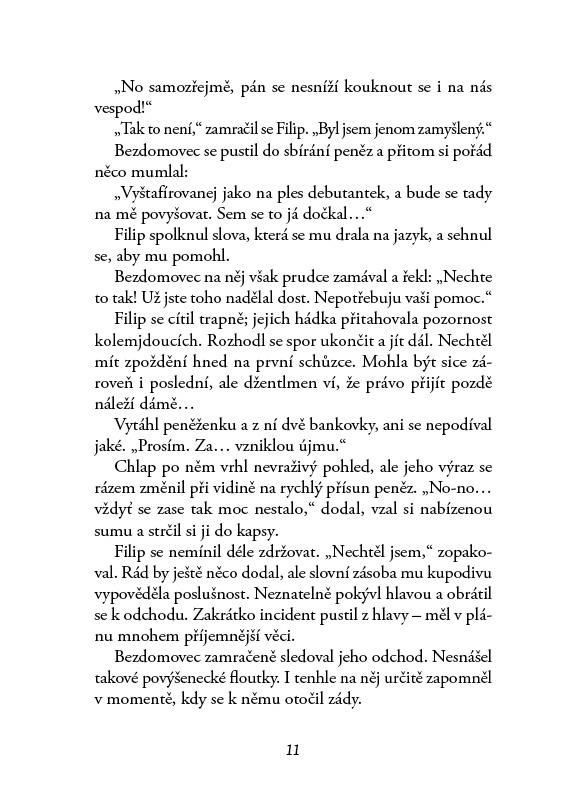 „No samozřejmě, pán se nesníží kouknout se i na nás vespod!“

„Tak to není,“ zamračil se Filip. „Byl jsem jenom zamyšlený.“

Bezdomovec se pustil do sbírání peněz a přitom si pořád něco mumlal:

„Vyštafírovanej jako na ples debutantek, a bude se tady na mě povyšovat. Sem se to já dočkal…“

Filip spolknul slova, která se mu drala na jazyk, a sehnul se, aby mu pomohl.

Bezdomovec na něj však prudce zamával a řekl: „Nechte to tak! Už jste toho nadělal dost. Nepotřebuju vaši pomoc.“

Filip se cítil trapně; jejich hádka přitahovala pozornost kolemjdoucích. Rozhodl se spor ukončit a jít dál. Nechtěl mít zpoždění hned na první schůzce. Mohla být sice zároveň i poslední, ale džentlmen ví, že právo přijít pozdě náleží dámě…

Vytáhl peněženku a z ní dvě bankovky, ani se nepodíval jaké. „Prosím. Za… vzniklou újmu.“

Chlap po něm vrhl nevraživý pohled, ale jeho výraz se rázem změnil při vidině na rychlý přísun peněz. „No-no… vždyť se zase tak moc nestalo,“ dodal, vzal si nabízenou sumu a strčil si ji do kapsy.

Filip se nemínil déle zdržovat. „Nechtěl jsem,“ zopakoval. Rád by ještě něco dodal, ale slovní zásoba mu kupodivu vypověděla poslušnost. Neznatelně pokývl hlavou a obrátil se k odchodu. Zakrátko incident pustil z hlavy – měl v plánu mnohem příjemnější věci.

Bezdomovec zamračeně sledoval jeho odchod. Nesnášel takové povýšenecké floutky. I tenhle na něj určitě zapomněl v momentě, kdy se k němu otočil zády.

11